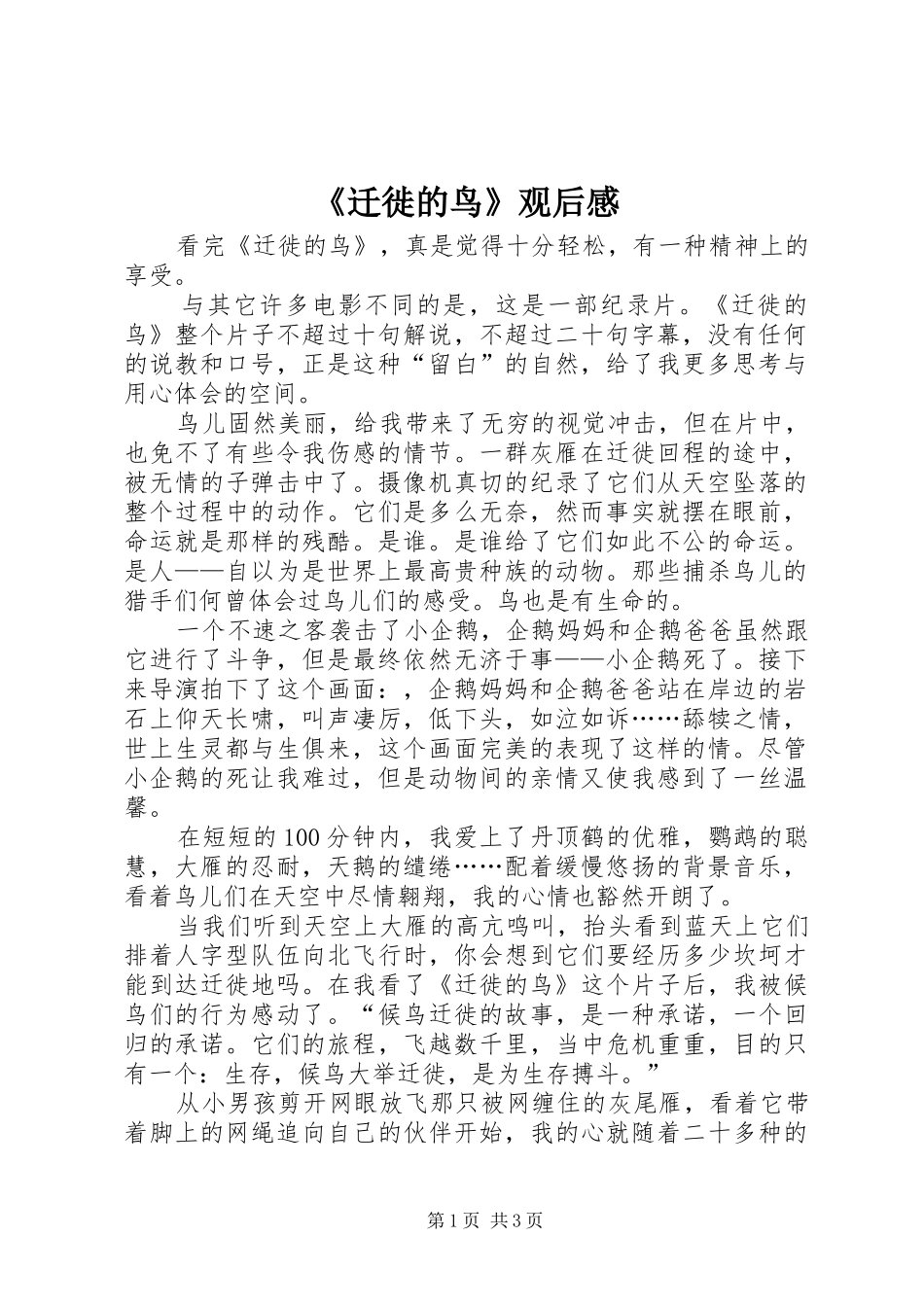 《迁徙的鸟》观后感

看完《迁徙的鸟》，真是觉得十分轻松，有一种精神上的享受。

与其它许多电影不同的是，这是一部纪录片。《迁徙的鸟》整个片子不超过十句解说，不超过二十句字幕，没有任何的说教和口号，正是这种“留白”的自然，给了我更多思考与用心体会的空间。

鸟儿固然美丽，给我带来了无穷的视觉冲击，但在片中，也免不了有些令我伤感的情节。一群灰雁在迁徙回程的途中，被无情的子弹击中了。摄像机真切的纪录了它们从天空坠落的整个过程中的动作。它们是多么无奈，然而事实就摆在眼前，命运就是那样的残酷。是谁。是谁给了它们如此不公的命运。是人——自以为是世界上最高贵种族的动物。那些捕杀鸟儿的猎手们何曾体会过鸟儿们的感受。鸟也是有生命的。

一个不速之客袭击了小企鹅，企鹅妈妈和企鹅爸爸虽然跟它进行了斗争，但是最终依然无济于事——小企鹅死了。接下来导演拍下了这个画面：，企鹅妈妈和企鹅爸爸站在岸边的岩石上仰天长啸，叫声凄厉，低下头，如泣如诉……舔犊之情，世上生灵都与生俱来，这个画面完美的表现了这样的情。尽管小企鹅的死让我难过，但是动物间的亲情又使我感到了一丝温馨。

在短短的100分钟内，我爱上了丹顶鹤的优雅，鹦鹉的聪慧，大雁的忍耐，天鹅的缱绻……配着缓慢悠扬的背景音乐，看着鸟儿们在天空中尽情翱翔，我的心情也豁然开朗了。

当我们听到天空上大雁的高亢鸣叫，抬头看到蓝天上它们排着人字型队伍向北飞行时，你会想到它们要经历多少坎坷才能到达迁徙地吗。在我看了《迁徙的鸟》这个片子后，我被候鸟们的行为感动了。“候鸟迁徙的故事，是一种承诺，一个回归的承诺。它们的旅程，飞越数千里，当中危机重重，目的只有一个：生存，候鸟大举迁徙，是为生存搏斗。”

从小男孩剪开网眼放飞那只被网缠住的灰尾雁，看着它带着脚上的网绳追向自己的伙伴开始，我的心就随着二十多种的

第1页 共3页